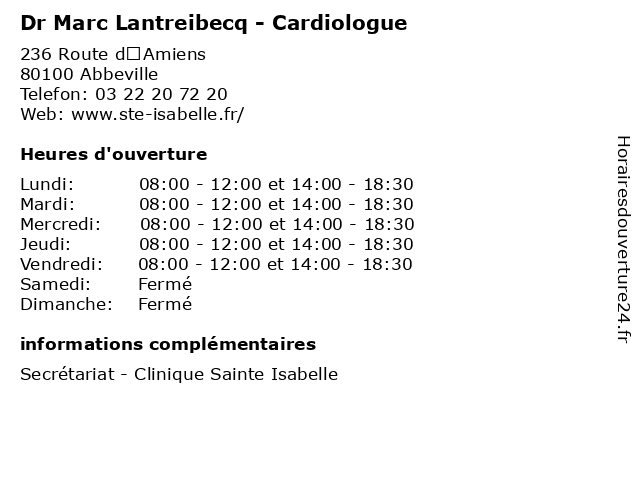 Dr Marc Lantreibecq - Cardiologue

236 Route d□Amiens
80100 Abbeville
Telefon: 03 22 20 72 20
Web: www.ste-isabelle.fr/

Heures d'ouverture

| | |
|---|---|
| Lundi: | 08:00 - 12:00 et 14:00 - 18:30 |
| Mardi: | 08:00 - 12:00 et 14:00 - 18:30 |
| Mercredi: | 08:00 - 12:00 et 14:00 - 18:30 |
| Jeudi: | 08:00 - 12:00 et 14:00 - 18:30 |
| Vendredi: | 08:00 - 12:00 et 14:00 - 18:30 |
| Samedi: | Fermé |
| Dimanche: | Fermé |

informations complémentaires

Secrétariat - Clinique Sainte Isabelle

Horairesdouverture24.fr